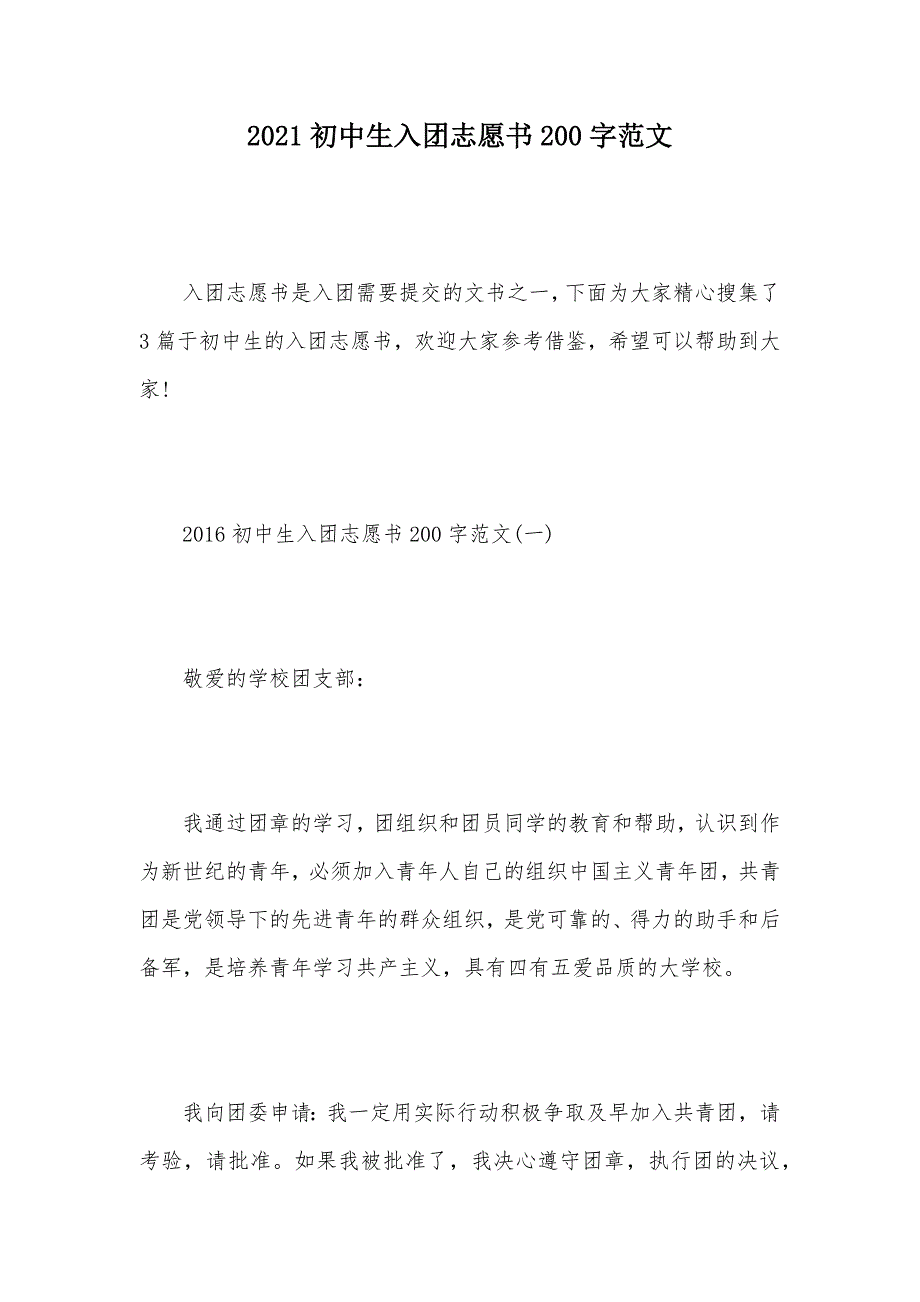 2021初中生入团志愿书200字范文

入团志愿书是入团需要提交的文书之一,下面为大家精心搜集了3篇于初中生的入团志愿书，欢迎大家参考借鉴，希望可以帮助到大家!

2016初中生入团志愿书200字范文(一)

敬爱的学校团支部:

我通过团章的学习，团组织和团员同学的教育和帮助，认识到作为新世纪的青年，必须加入青年人自己的组织中国主义青年团，共青团是党领导下的先进青年的群众组织，是党可靠的、得力的助手和后备军，是培养青年学习共产主义，具有四有五爱品质的大学校。

我向团委申请:我一定用实际行动积极争取及早加入共青团，请考验，请批准。如果我被批准了，我决心遵守团章，执行团的决议，